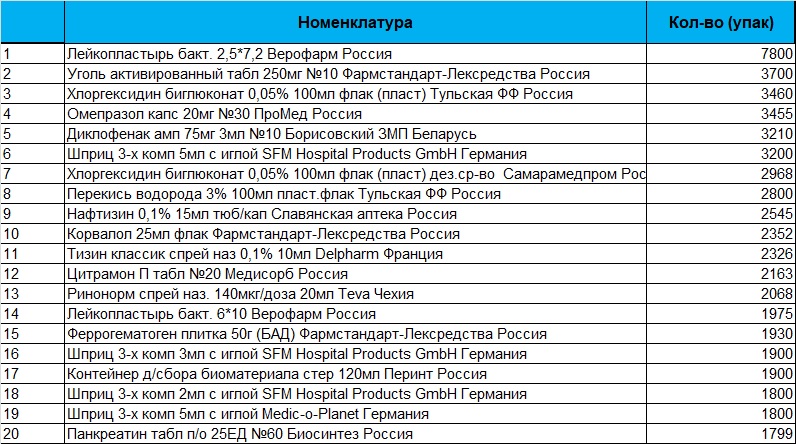 |  | Номенклатура | Кол-во (упак) |
|---|---|---|
| 1 | Лейкопластырь бакт. 2,5*7,2 Верофарм Россия | 7800 |
| 2 | Уголь активированный табл 250мг №10 Фармстандарт-Лексредства Россия | 3700 |
| 3 | Хлоргексидин биглюконат 0,05% 100мл флак (пласт) Тульская ФФ Россия | 3460 |
| 4 | Омепразол капс 20мг №30 ПроМед Россия | 3455 |
| 5 | Диклофенак амп 75мг 3мл №10 Борисовский ЗМП Беларусь | 3210 |
| 6 | Шприц 3-х комп 5мл с иглой SFM Hospital Products GmbH Германия | 3200 |
| 7 | Хлоргексидин биглюконат 0,05% 100мл флак (пласт) дез.ср-во Самарамедпром Рос | 2968 |
| 8 | Перекись водорода 3% 100мл пласт.флак Тульская ФФ Россия | 2800 |
| 9 | Нафтизин 0,1% 15мл тюб/кап Славянская аптека Россия | 2545 |
| 10 | Корвалол 25мл флак Фармстандарт-Лексредства Россия | 2352 |
| 11 | Тизин классик спрей наз 0,1% 10мл Delpharm Франция | 2326 |
| 12 | Цитрамон П табл №20 Медисорб Россия | 2163 |
| 13 | Ринонорм спрей наз. 140мкг/доза 20мл Teva Чехия | 2068 |
| 14 | Лейкопластырь бакт. 6*10 Верофарм Россия | 1975 |
| 15 | Феррогематоген плитка 50г (БАД) Фармстандарт-Лексредства Россия | 1930 |
| 16 | Шприц 3-х комп 3мл с иглой SFM Hospital Products GmbH Германия | 1900 |
| 17 | Контейнер д/сбора биоматериала стер 120мл Перинт Россия | 1900 |
| 18 | Шприц 3-х комп 2мл с иглой SFM Hospital Products GmbH Германия | 1800 |
| 19 | Шприц 3-х комп 5мл с иглой Medic-o-Planet Германия | 1800 |
| 20 | Панкреатин табл п/о 25ЕД №60 Биосинтез Россия | 1799 |